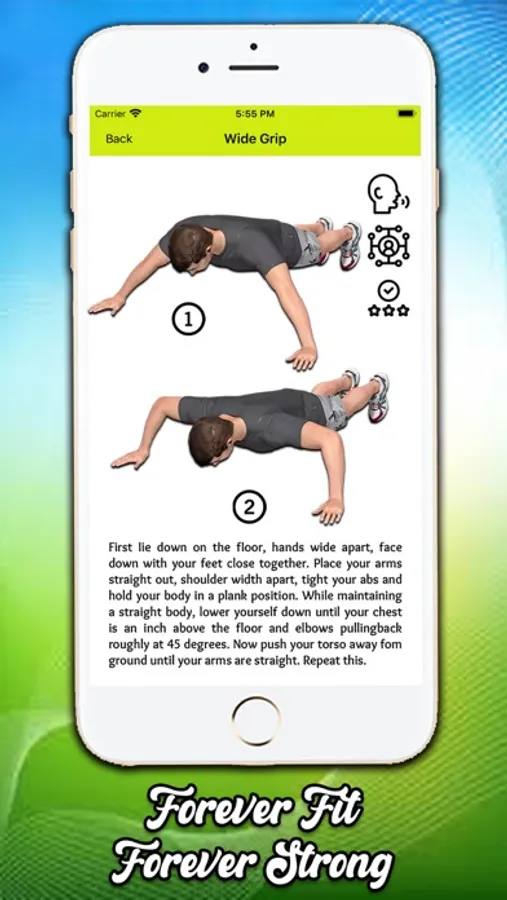 Carrier
5:55 PM
Back
Wide Grip

1

2

First lie down on the floor, hands wide apart, face down with your feet close together. Place your arms straight out, shoulder width apart, tight your abs and hold your body in a plank position. While maintaining a straight body, lower yourself down until your chest is an inch above the floor and elbows pullingback roughly at 45 degrees. Now push your torso away fom ground until your arms are straight. Repeat this.

Forever Fit
Forever Strong